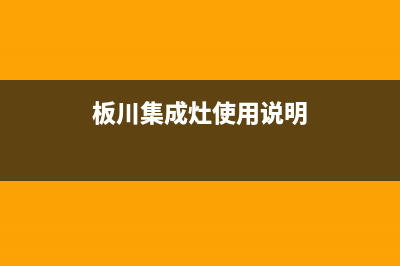 板川集成灶使用说明